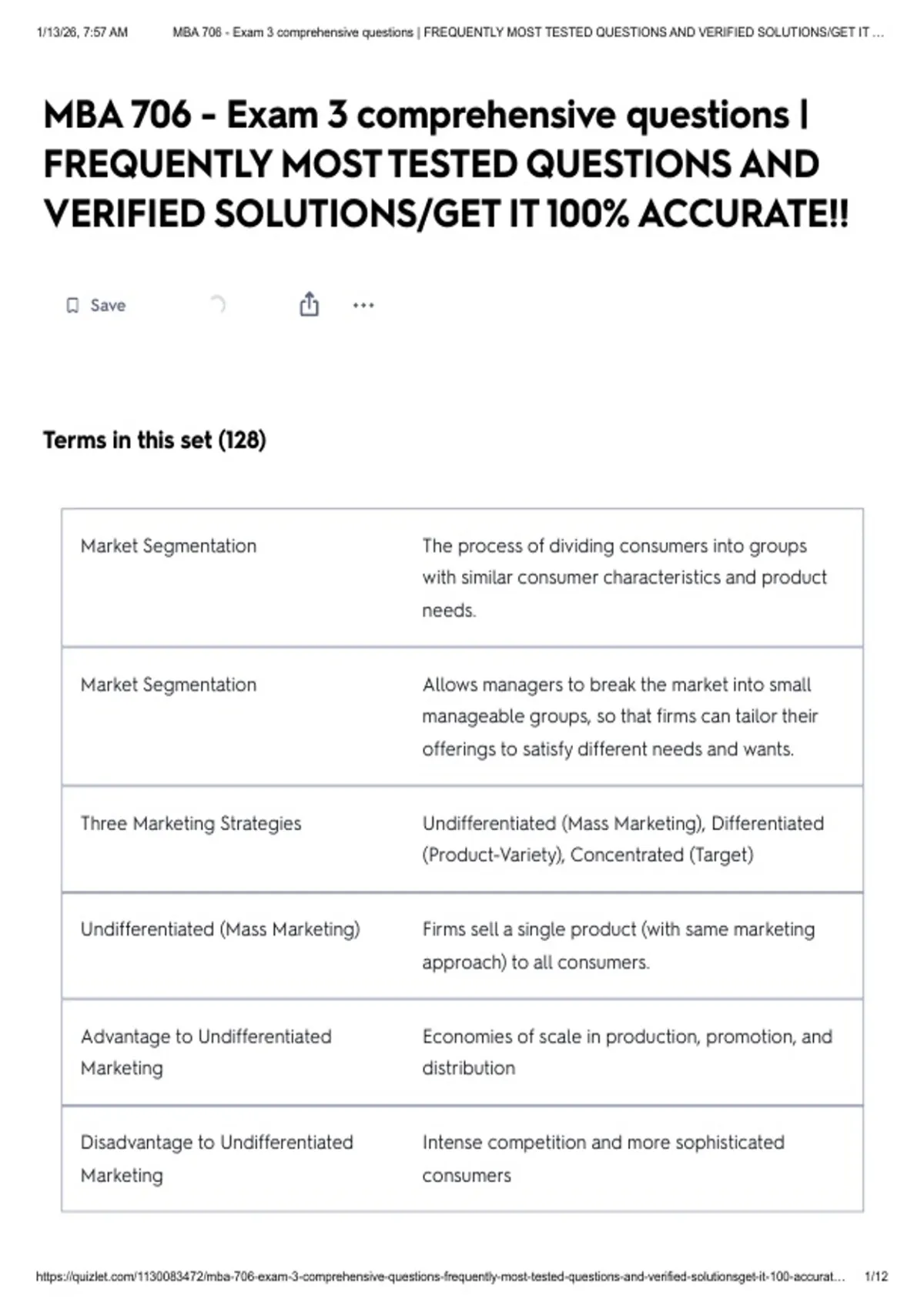 1/13/26, 7:57 AM MBA 706 - Exam 3 comprehensive questions | FREQUENTLY MOST TESTED QUESTIONS AND VERIFIED SOLUTIONS/GET IT ...

MBA 706 - Exam 3 comprehensive questions | FREQUENTLY MOST TESTED QUESTIONS AND VERIFIED SOLUTIONS/GET IT 100% ACCURATE!!

Save

Terms in this set (128)

| | |
|---|---|
| Market Segmentation | The process of dividing consumers into groups with similar consumer characteristics and product needs. |
| Market Segmentation | Allows managers to break the market into small manageable groups, so that firms can tailor their offerings to satisfy different needs and wants. |
| Three Marketing Strategies | Undifferentiated (Mass Marketing), Differentiated (Product-Variety), Concentrated (Target) |
| Undifferentiated (Mass Marketing) | Firms sell a single product (with same marketing approach) to all consumers. |
| Advantage to Undifferentiated Marketing | Economies of scale in production, promotion, and distribution |
| Disadvantage to Undifferentiated Marketing | Intense competition and more sophisticated consumers |

https://quizlet.com/1130083472/mba-706-exam-3-comprehensive-questions-frequently-most-tested-questions-and-verified-solutionsget-it-100-accurat... 1/12